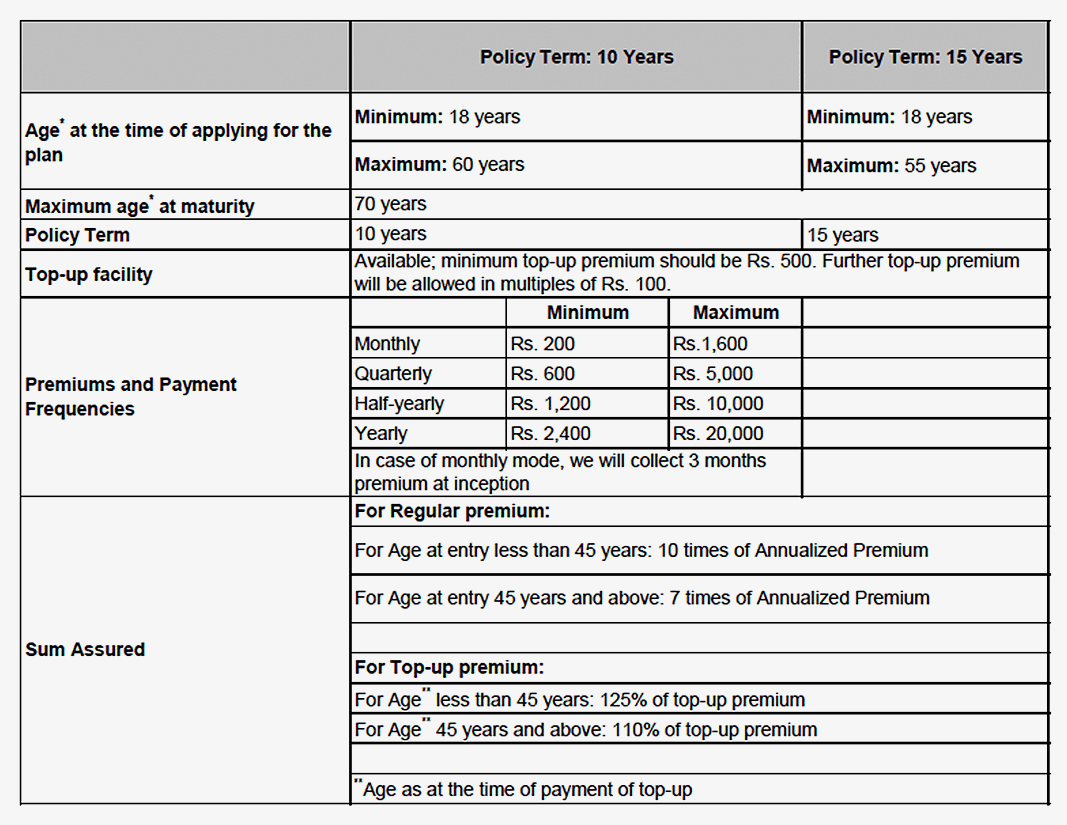 | | Policy Term: 10 Years | | | Policy Term: 15 Years |
|---|---|---|---|---|
| Age* at the time of applying for the plan | Minimum: 18 years | | | Minimum: 18 years |
| | Maximum: 60 years | | | Maximum: 55 years |
| Maximum age* at maturity | 70 years | | | |
| Policy Term | 10 years | | | 15 years |
| Top-up facility | Available; minimum top-up premium should be Rs. 500. Further top-up premium will be allowed in multiples of Rs. 100. | | | |
| Premiums and Payment Frequencies | | Minimum | Maximum | |
| | Monthly | Rs. 200 | Rs.1,600 | |
| | Quarterly | Rs. 600 | Rs. 5,000 | |
| | Half-yearly | Rs. 1,200 | Rs. 10,000 | |
| | Yearly | Rs. 2,400 | Rs. 20,000 | |
| | In case of monthly mode, we will collect 3 months premium at inception | | | |
| Sum Assured | For Regular premium: | | | |
| | For Age at entry less than 45 years: 10 times of Annualized Premium | | | |
| | For Age at entry 45 years and above: 7 times of Annualized Premium | | | |
| | | | | |
| | For Top-up premium: | | | |
| | For Age** less than 45 years: 125% of top-up premium | | | |
| | For Age** 45 years and above: 110% of top-up premium | | | |
| | | | | |
| | **Age as at the time of payment of top-up | | | |